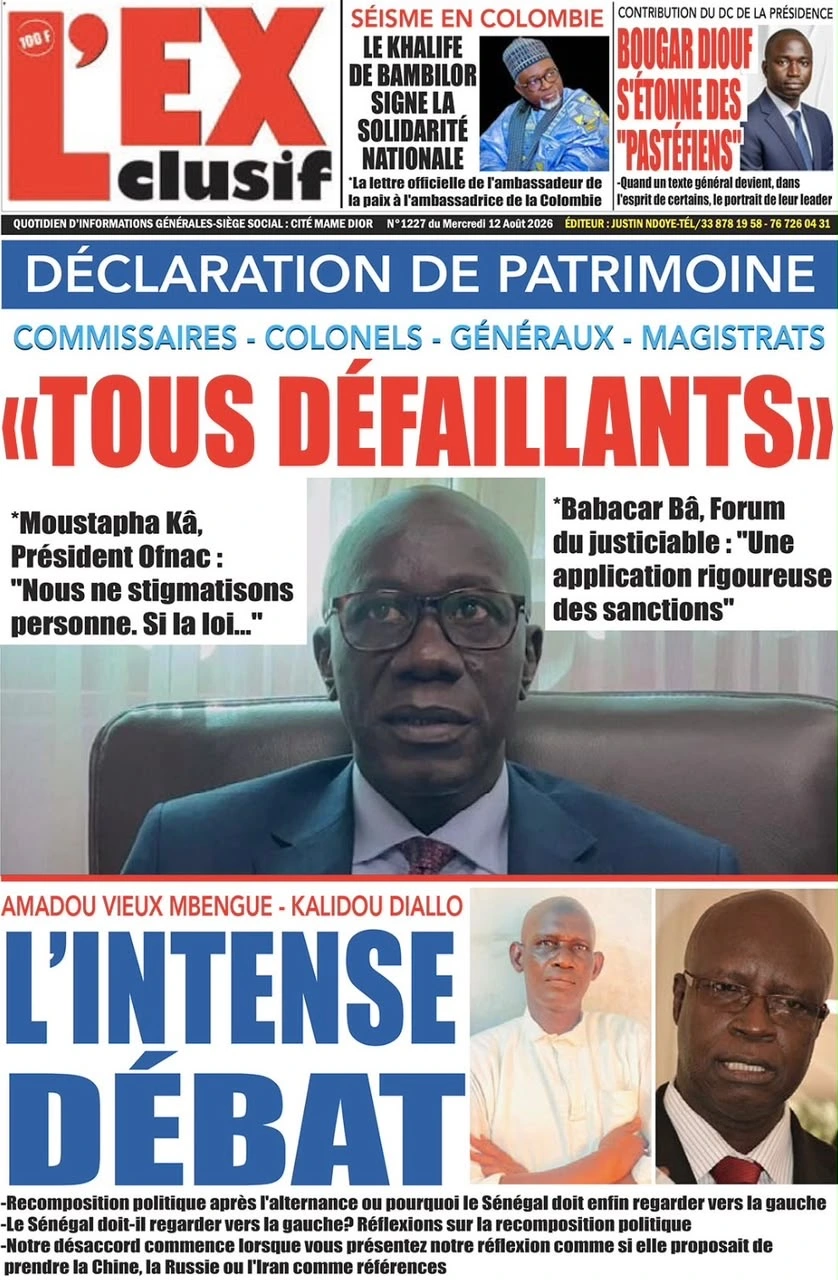 100 F

L'EX clusif

SÉISME EN COLOMBIE

LE KHALIFE DE BAMBILOR SIGNE LA SOLIDARITÉ NATIONALE

*La lettre officielle de l'ambassadeur de la paix à l'ambassadrice de la Colombie

CONTRIBUTION DU DC DE LA PRÉSIDENCE

BOUGAR DIOUF S'ÉTONNE DES "PASTÉFIENS"

-Quand un texte général devient, dans l'esprit de certains, le portrait de leur leader

QUOTIDIEN D'INFORMATIONS GÉNÉRALES-SIÈGE SOCIAL : CITÉ MAME DIOR N°1227 du Mercredi 12 Août 2026 ÉDITEUR : JUSTIN NDOYE-TÉL/33 878 19 58 - 76 726 04 31

DÉCLARATION DE PATRIMOINE

COMMISSAIRES - COLONELS - GÉNÉRAUX - MAGISTRATS

«TOUS DÉFAILLANTS»

*Moustapha Kâ, Président Ofnac : "Nous ne stigmatisons personne. Si la loi..."

*Babacar Bâ, Forum du justiciable : "Une application rigoureuse des sanctions"

AMADOU VIEUX MBENGUE - KALIDOU DIALLO

L'INTENSE DÉBAT

-Recomposition politique après l'alternance ou pourquoi le Sénégal doit enfin regarder vers la gauche
-Le Sénégal doit-il regarder vers la gauche? Réflexions sur la recomposition politique
-Notre désaccord commence lorsque vous présentez notre réflexion comme si elle proposait de prendre la Chine, la Russie ou l'Iran comme références